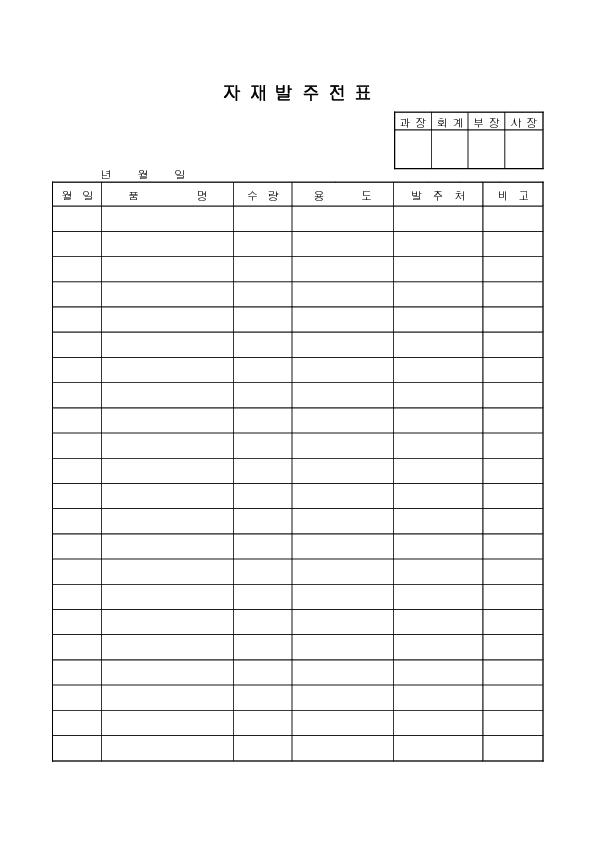 자 재 발 주 전 표

| 과 장 | 회 계 | 부 장 | 사 장 |
|---|---|---|---|
| | | | |

년 월 일

| 월 일 | 품 명 | 수 량 | 용 도 | 발 주 처 | 비 고 |
|---|---|---|---|---|---|
| | | | | | |
| | | | | | |
| | | | | | |
| | | | | | |
| | | | | | |
| | | | | | |
| | | | | | |
| | | | | | |
| | | | | | |
| | | | | | |
| | | | | | |
| | | | | | |
| | | | | | |
| | | | | | |
| | | | | | |
| | | | | | |
| | | | | | |
| | | | | | |
| | | | | | |
| | | | | | |
| | | | | | |
| | | | | | |